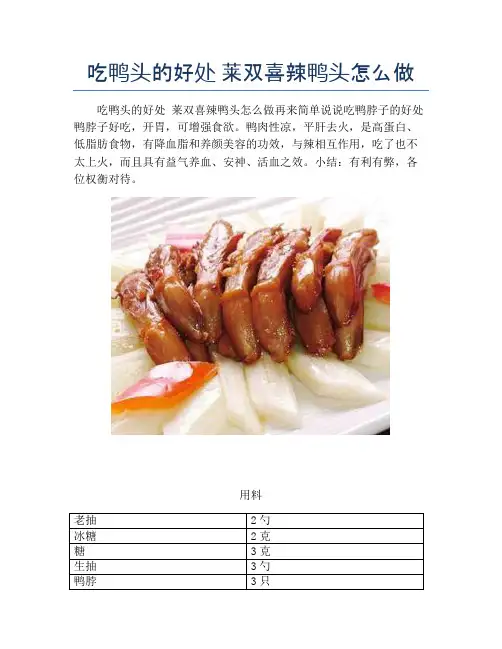 吃鸭头的好处 莱双喜辣鸭头怎么做

吃鸭头的好处 莱双喜辣鸭头怎么做再来简单说说吃鸭脖子的好处鸭脖子好吃，开胃，可增强食欲。鸭肉性凉，平肝去火，是高蛋白、低脂肪食物，有降血脂和养颜美容的功效，与辣相互作用，吃了也不太上火，而且具有益气养血、安神、活血之效。小结：有利有弊，各位权衡对待。

用料

| 老抽 | 2勺 |
|---|---|
| 冰糖 | 2克 |
| 糖 | 3克 |
| 生抽 | 3勺 |
| 鸭脖 | 3只 |